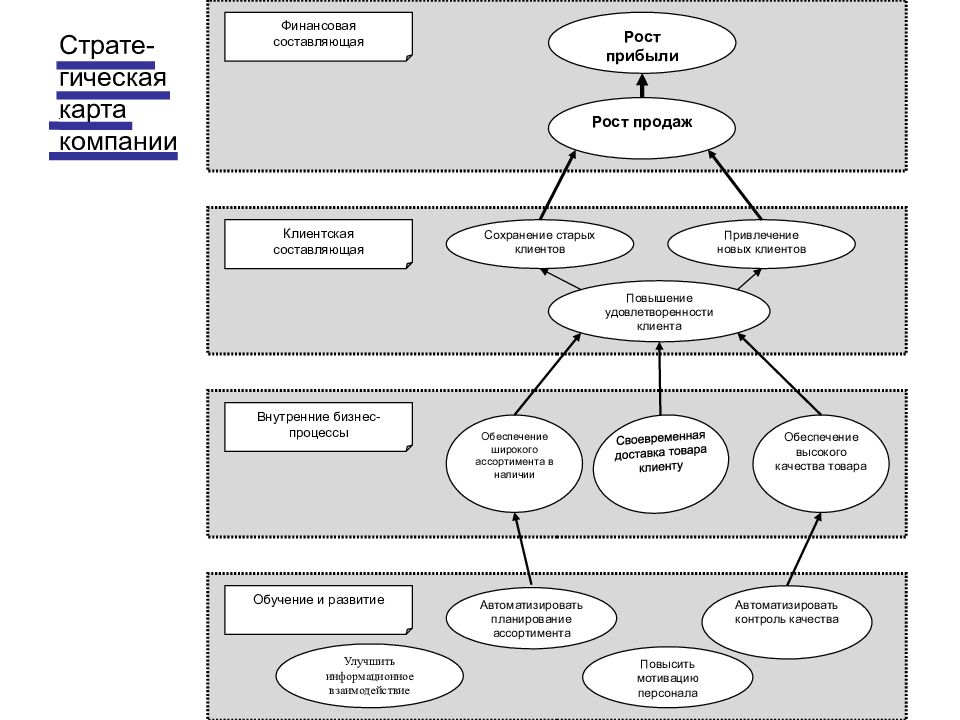 Стратегическая карта компании

Финансовая составляющая

Рост прибыли

Рост продаж

Клиентская составляющая

Сохранение старых клиентов

Привлечение новых клиентов

Повышение удовлетворенности клиента

Внутренние бизнес-процессы

Обеспечение широкого ассортимента в наличии

Своевременная доставка товара клиенту

Обеспечение высокого качества товара

Обучение и развитие

Автоматизировать планирование ассортимента

Автоматизировать контроль качества

Улучшить информационное взаимодействие

Повысить мотивацию персонала